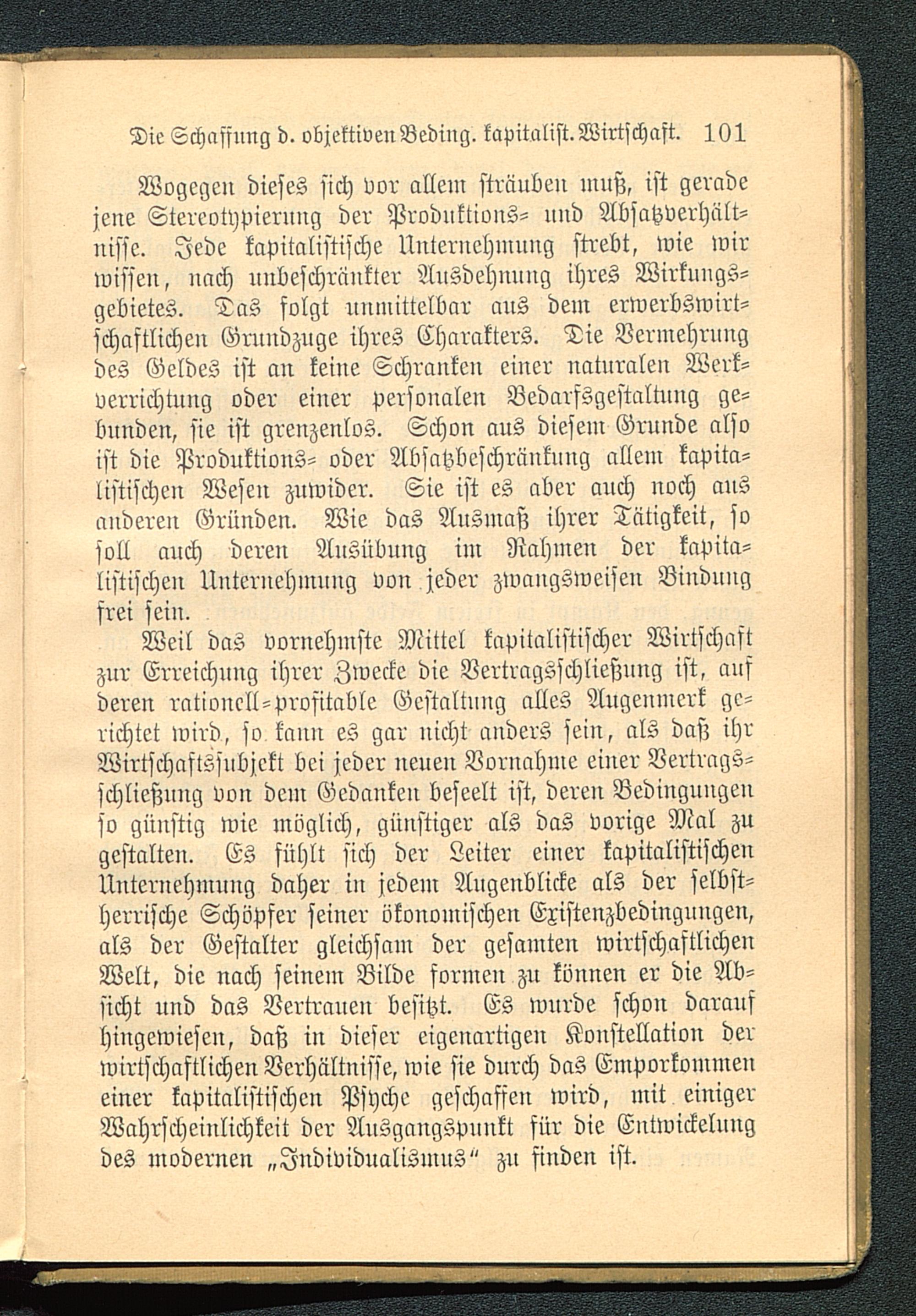 Die Schaffung d. objektiven Beding. kapitalist. Wirtschaft. 101

Wogegen dieses sich vor allem sträuben muß, ist gerade jene Stereotypierung der Produktions- und Absatzverhältnisse. Jede kapitalistische Unternehmung strebt, wie wir wissen, nach unbeschränkter Ausdehnung ihres Wirkungsgebietes. Das folgt unmittelbar aus dem erwerbswirtschaftlichen Grundzuge ihres Charakters. Die Vermehrung des Geldes ist an keine Schranken einer naturalen Werkverrichtung oder einer personalen Bedarfsgestaltung gebunden, sie ist grenzenlos. Schon aus diesem Grunde also ist die Produktions- oder Absatzbeschränkung allem kapitalistischen Wesen zuwider. Sie ist es aber auch noch aus anderen Gründen. Wie das Ausmaß ihrer Tätigkeit, so soll auch deren Ausübung im Rahmen der kapitalistischen Unternehmung von jeder zwangsweisen Bindung frei sein.

Weil das vornehmste Mittel kapitalistischer Wirtschaft zur Erreichung ihrer Zwecke die Vertragsschließung ist, auf deren rationell-profitable Gestaltung alles Augenmerk gerichtet wird, so kann es gar nicht anders sein, als daß ihr Wirtschaftssubjekt bei jeder neuen Vornahme einer Vertragsschließung von dem Gedanken beseelt ist, deren Bedingungen so günstig wie möglich, günstiger als das vorige Mal zu gestalten. Es fühlt sich der Leiter einer kapitalistischen Unternehmung daher in jedem Augenblicke als der selbstherrische Schöpfer seiner ökonomischen Existenzbedingungen, als der Gestalter gleichsam der gesamten wirtschaftlichen Welt, die nach seinem Bilde formen zu können er die Absicht und das Vertrauen besitzt. Es wurde schon darauf hingewiesen, daß in dieser eigenartigen Konstellation der wirtschaftlichen Verhältnisse, wie sie durch das Emporkommen einer kapitalistischen Psyche geschaffen wird, mit einiger Wahrscheinlichkeit der Ausgangspunkt für die Entwickelung des modernen „Individualismus“ zu finden ist.